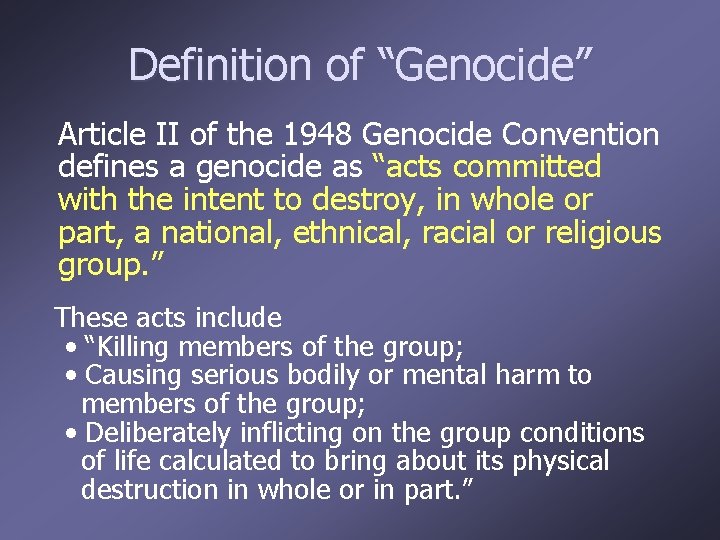 Definition of “Genocide”

Article II of the 1948 Genocide Convention defines a genocide as “acts committed with the intent to destroy, in whole or part, a national, ethnical, racial or religious group.”

These acts include
• “Killing members of the group;
• Causing serious bodily or mental harm to members of the group;
• Deliberately inflicting on the group conditions of life calculated to bring about its physical destruction in whole or in part.”